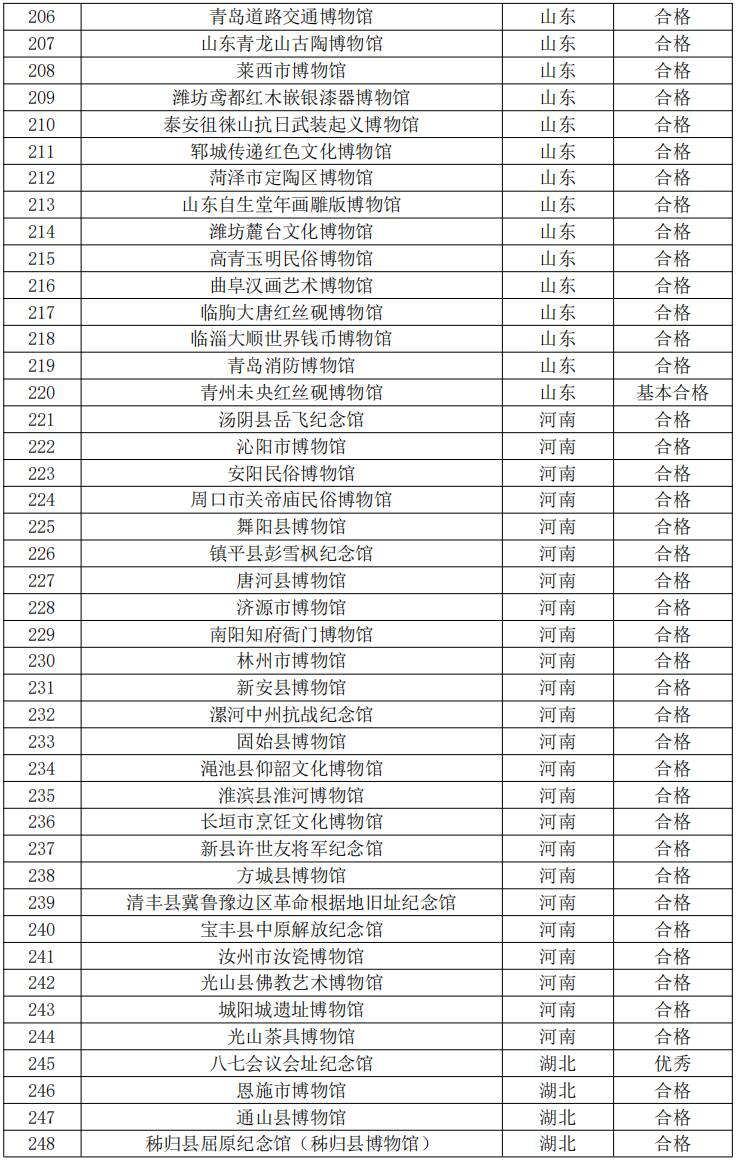 | 206 | 青岛道路交通博物馆 | 山东 | 合格 |
|---|---|---|---|
| 207 | 山东青龙山古陶博物馆 | 山东 | 合格 |
| 208 | 莱西市博物馆 | 山东 | 合格 |
| 209 | 潍坊鸢都红木嵌银漆器博物馆 | 山东 | 合格 |
| 210 | 泰安徂徕山抗日武装起义博物馆 | 山东 | 合格 |
| 211 | 郓城传递红色文化博物馆 | 山东 | 合格 |
| 212 | 菏泽市定陶区博物馆 | 山东 | 合格 |
| 213 | 山东自生堂年画雕版博物馆 | 山东 | 合格 |
| 214 | 潍坊麓台文化博物馆 | 山东 | 合格 |
| 215 | 高青玉明民俗博物馆 | 山东 | 合格 |
| 216 | 曲阜汉画艺术博物馆 | 山东 | 合格 |
| 217 | 临朐大唐红丝砚博物馆 | 山东 | 合格 |
| 218 | 临淄大顺世界钱币博物馆 | 山东 | 合格 |
| 219 | 青岛消防博物馆 | 山东 | 合格 |
| 220 | 青州未央红丝砚博物馆 | 山东 | 基本合格 |
| 221 | 汤阴县岳飞纪念馆 | 河南 | 合格 |
| 222 | 沁阳市博物馆 | 河南 | 合格 |
| 223 | 安阳民俗博物馆 | 河南 | 合格 |
| 224 | 周口市关帝庙民俗博物馆 | 河南 | 合格 |
| 225 | 舞阳县博物馆 | 河南 | 合格 |
| 226 | 镇平县彭雪枫纪念馆 | 河南 | 合格 |
| 227 | 唐河县博物馆 | 河南 | 合格 |
| 228 | 济源市博物馆 | 河南 | 合格 |
| 229 | 南阳知府衙门博物馆 | 河南 | 合格 |
| 230 | 林州市博物馆 | 河南 | 合格 |
| 231 | 新安县博物馆 | 河南 | 合格 |
| 232 | 漯河中州抗战纪念馆 | 河南 | 合格 |
| 233 | 固始县博物馆 | 河南 | 合格 |
| 234 | 渑池县仰韶文化博物馆 | 河南 | 合格 |
| 235 | 淮滨县淮河博物馆 | 河南 | 合格 |
| 236 | 长垣市烹饪文化博物馆 | 河南 | 合格 |
| 237 | 新县许世友将军纪念馆 | 河南 | 合格 |
| 238 | 方城县博物馆 | 河南 | 合格 |
| 239 | 清丰县冀鲁豫边区革命根据地旧址纪念馆 | 河南 | 合格 |
| 240 | 宝丰县中原解放纪念馆 | 河南 | 合格 |
| 241 | 汝州市汝瓷博物馆 | 河南 | 合格 |
| 242 | 光山县佛教艺术博物馆 | 河南 | 合格 |
| 243 | 城阳城遗址博物馆 | 河南 | 合格 |
| 244 | 光山茶具博物馆 | 河南 | 合格 |
| 245 | 八七会议会址纪念馆 | 湖北 | 优秀 |
| 246 | 恩施市博物馆 | 湖北 | 合格 |
| 247 | 通山县博物馆 | 湖北 | 合格 |
| 248 | 秭归县屈原纪念馆（秭归县博物馆） | 湖北 | 合格 |